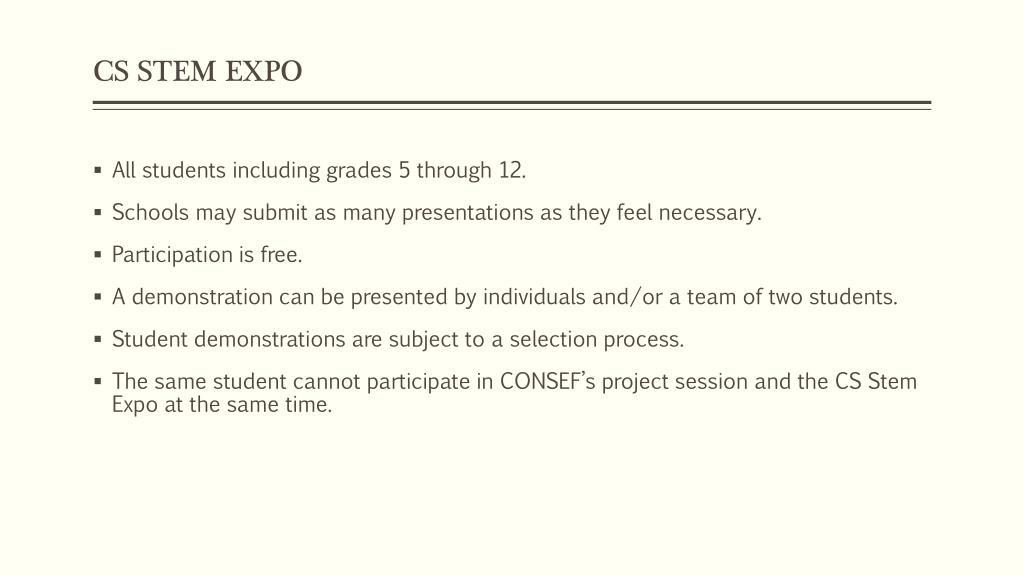 CS STEM EXPO

▪ All students including grades 5 through 12.

▪ Schools may submit as many presentations as they feel necessary.

▪ Participation is free.

▪ A demonstration can be presented by individuals and/or a team of two students.

▪ Student demonstrations are subject to a selection process.

▪ The same student cannot participate in CONSEF's project session and the CS Stem Expo at the same time.